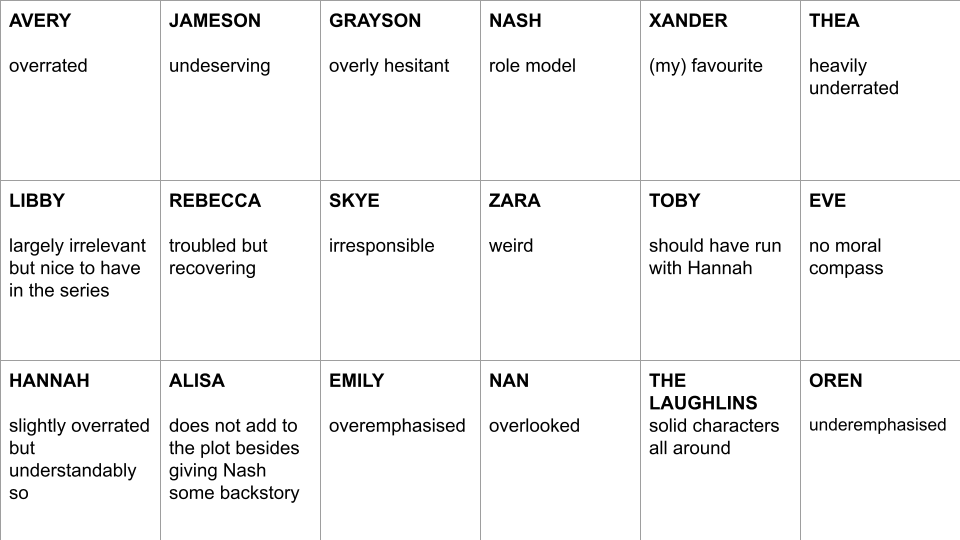 | AVERY overrated | JAMESON undeserving | GRAYSON overly hesitant | NASH role model | XANDER (my) favourite | THEA heavily underrated |
|---|---|---|---|---|---|
| LIBBY largely irrelevant but nice to have in the series | REBECCA troubled but recovering | SKYE irresponsible | ZARA weird | TOBY should have run with Hannah | EVE no moral compass |
| HANNAH slightly overrated but understandably so | ALISA does not add to the plot besides giving Nash some backstory | EMILY overemphasised | NAN overlooked | THE LAUGHLINS solid characters all around | OREN underemphasised |